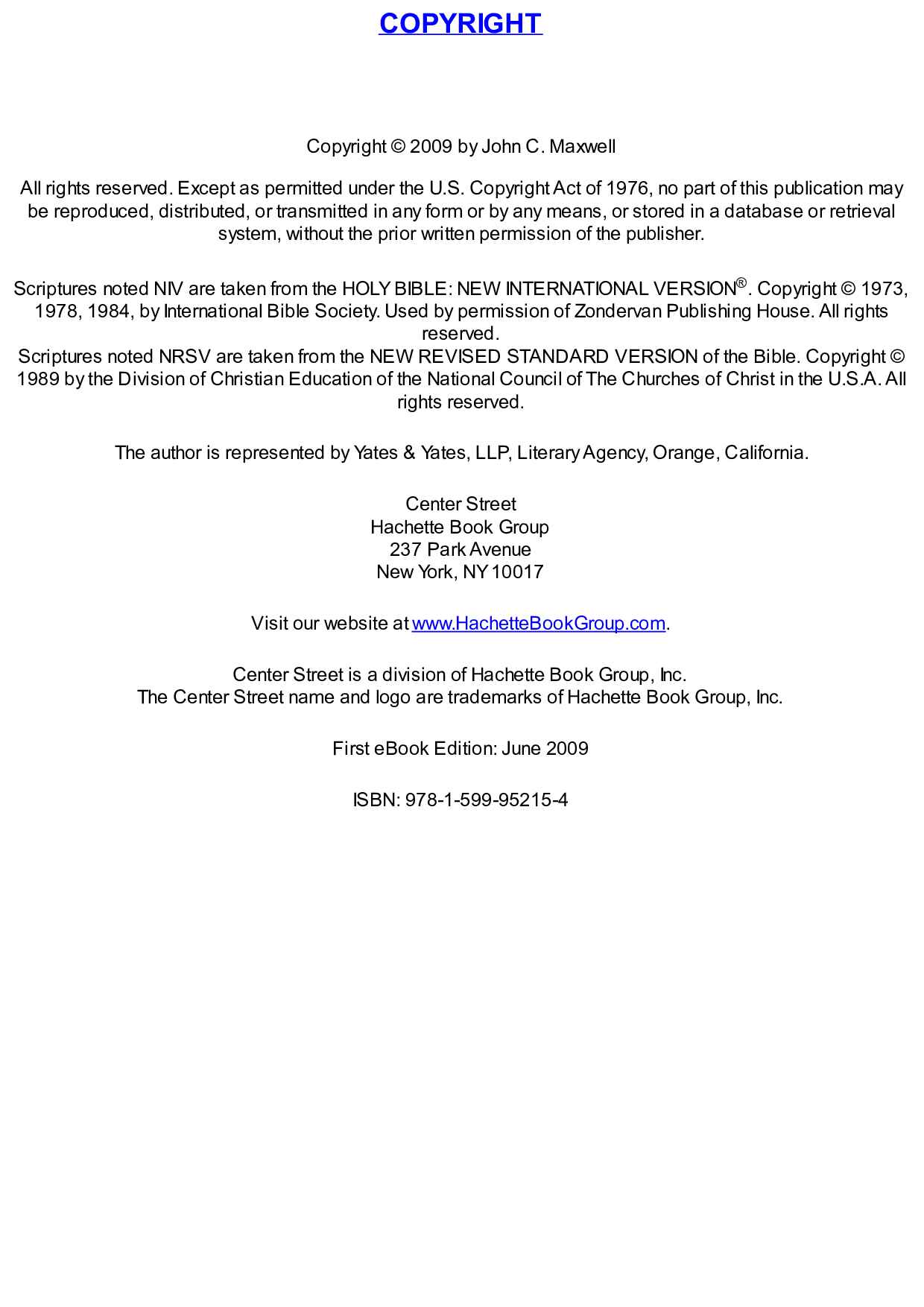 COPYRIGHT

Copyright © 2009 by John C. Maxwell

All rights reserved. Except as permitted under the U.S. Copyright Act of 1976, no part of this publication may be reproduced, distributed, or transmitted in any form or by any means, or stored in a database or retrieval system, without the prior written permission of the publisher.

Scriptures noted NIV are taken from the HOLY BIBLE: NEW INTERNATIONAL VERSION®. Copyright © 1973, 1978, 1984, by International Bible Society. Used by permission of Zondervan Publishing House. All rights reserved.
Scriptures noted NRSV are taken from the NEW REVISED STANDARD VERSION of the Bible. Copyright © 1989 by the Division of Christian Education of the National Council of The Churches of Christ in the U.S.A. All rights reserved.

The author is represented by Yates & Yates, LLP, Literary Agency, Orange, California.

Center Street
Hachette Book Group
237 Park Avenue
New York, NY 10017

Visit our website at www.HachetteBookGroup.com.

Center Street is a division of Hachette Book Group, Inc.
The Center Street name and logo are trademarks of Hachette Book Group, Inc.

First eBook Edition: June 2009

ISBN: 978-1-599-95215-4